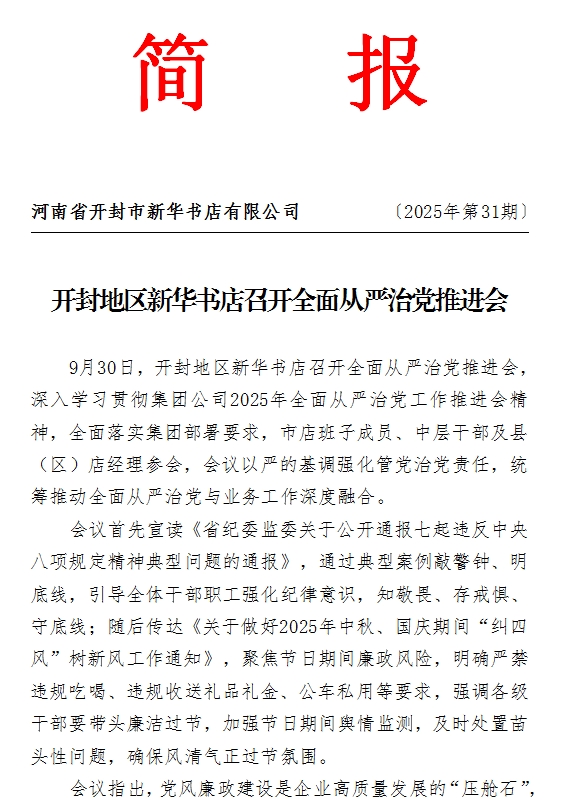 简 报

河南省开封市新华书店有限公司 〔2025年第31期〕

开封地区新华书店召开全面从严治党推进会

9月30日，开封地区新华书店召开全面从严治党推进会，深入学习贯彻集团公司2025年全面从严治党工作推进会精神，全面落实集团部署要求，市店班子成员、中层干部及县（区）店经理参会，会议以严的基调强化管党治党责任，统筹推动全面从严治党与业务工作深度融合。

会议首先宣读《省纪委监委关于公开通报七起违反中央八项规定精神典型问题的通报》，通过典型案例敲警钟、明底线，引导全体干部职工强化纪律意识，知敬畏、存戒惧、守底线；随后传达《关于做好2025年中秋、国庆期间“纠四风”树新风工作通知》，聚焦节日期间廉政风险，明确严禁违规吃喝、违规收送礼品礼金、公车私用等要求，强调各级干部要带头廉洁过节，加强节日期间舆情监测，及时处置苗头性问题，确保风清气正过节氛围。

会议指出，党风廉政建设是企业高质量发展的“压舱石”，